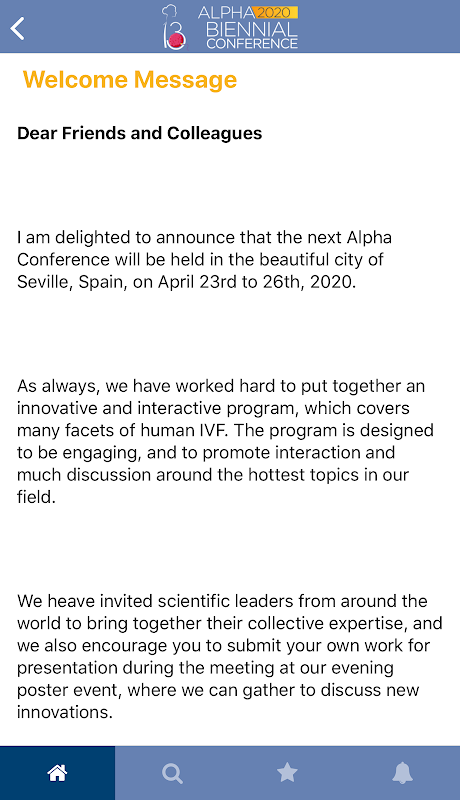 13 ALPHA 2020 BIENNIAL CONFERENCE

Welcome Message

Dear Friends and Colleagues

I am delighted to announce that the next Alpha Conference will be held in the beautiful city of Seville, Spain, on April 23rd to 26th, 2020.

As always, we have worked hard to put together an innovative and interactive program, which covers many facets of human IVF. The program is designed to be engaging, and to promote interaction and much discussion around the hottest topics in our field.

We heave invited scientific leaders from around the world to bring together their collective expertise, and we also encourage you to submit your own work for presentation during the meeting at our evening poster event, where we can gather to discuss new innovations.